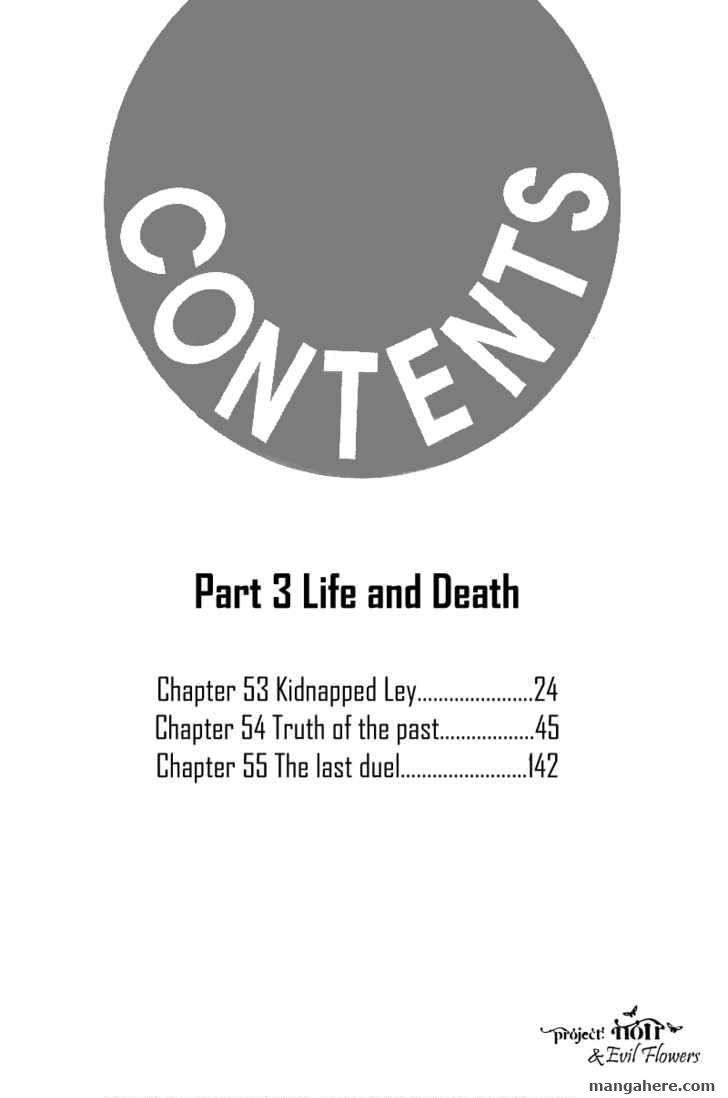 CONTENTS

Part 3 Life and Death

Chapter 53 Kidnapped Ley......................24
Chapter 54 Truth of the past..................45
Chapter 55 The last duel........................142

project! noir & Evil Flowers

mangahere.com